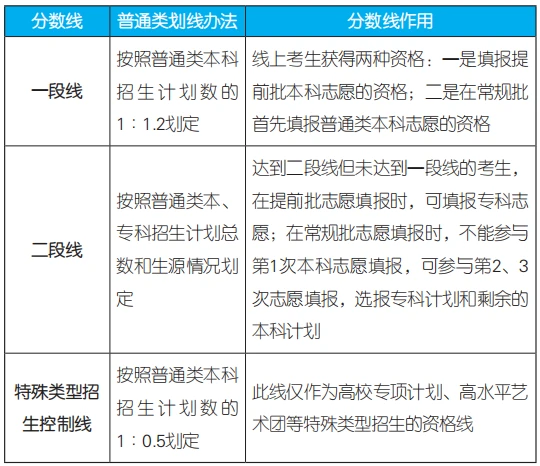 | 分数线 | 普通类划线办法 | 分数线作用 |
|---|---|---|
| 一段线 | 按照普通类本科招生计划数的1：1.2划定 | 线上考生获得两种资格：一是填报提前批本科志愿的资格；二是在常规批首先填报普通类本科志愿的资格 |
| 二段线 | 按照普通类本、专科招生计划总数和生源情况划定 | 达到二段线但未达到一段线的考生，在提前批志愿填报时，可填报专科志愿；在常规批志愿填报时，不能参与第1次本科志愿填报，可参与第2、3次志愿填报，选报专科计划和剩余的本科计划 |
| 特殊类型招生控制线 | 按照普通类本科招生计划数的1：0.5划定 | 此线仅作为高校专项计划、高水平艺术团等特殊类型招生的资格线 |